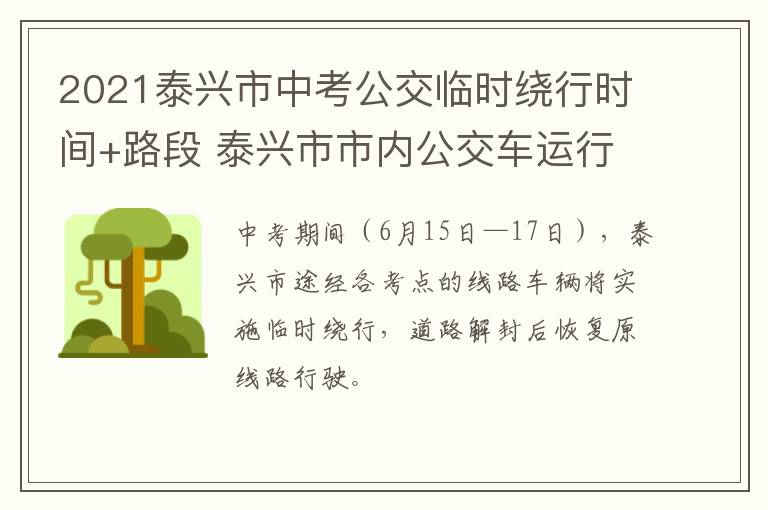 2021泰兴市中考公交临时绕行时间+路段 泰兴市市内公交车运行

中考期间（6月15日—17日），泰兴市途经各考点的线路车辆将实施临时绕行，道路解封后恢复原线路行驶。